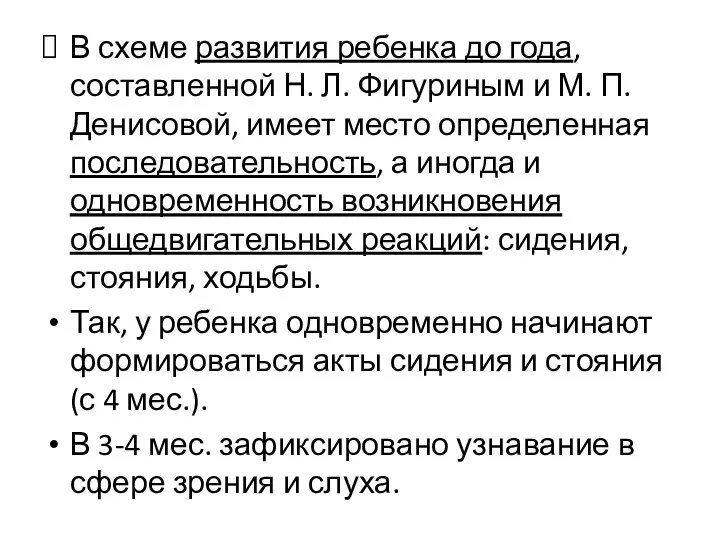 В схеме развития ребенка до года, составленной Н. Л. Фигуриным и М. П. Денисовой, имеет место определенная последовательность, а иногда и одновременность возникновения общедвигательных реакций: сидения, стояния, ходьбы.

• Так, у ребенка одновременно начинают формироваться акты сидения и стояния (с 4 мес.).

• В 3-4 мес. зафиксировано узнавание в сфере зрения и слуха.